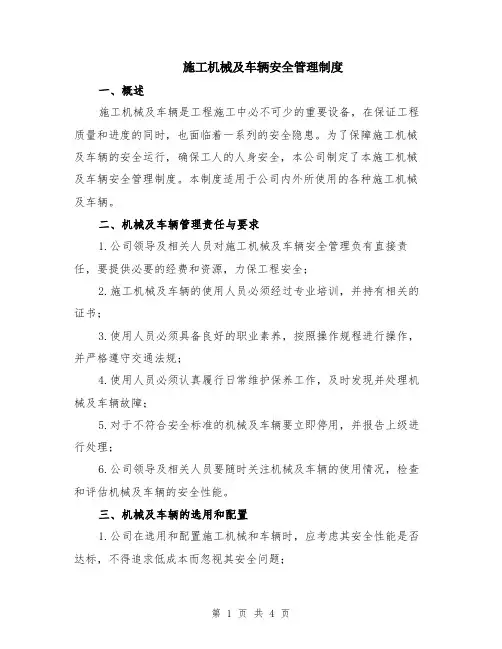 施工机械及车辆安全管理制度

一、概述

施工机械及车辆是工程施工中必不可少的重要设备，在保证工程质量和进度的同时，也面临着一系列的安全隐患。为了保障施工机械及车辆的安全运行，确保工人的人身安全，本公司制定了本施工机械及车辆安全管理制度。本制度适用于公司内外所使用的各种施工机械及车辆。

二、机械及车辆管理责任与要求

1.公司领导及相关人员对施工机械及车辆安全管理负有直接责任，要提供必要的经费和资源，力保工程安全；

2.施工机械及车辆的使用人员必须经过专业培训，并持有相关的证书；

3.使用人员必须具备良好的职业素养，按照操作规程进行操作，并严格遵守交通法规；

4.使用人员必须认真履行日常维护保养工作，及时发现并处理机械及车辆故障；

5.对于不符合安全标准的机械及车辆要立即停用，并报告上级进行处理；

6.公司领导及相关人员要随时关注机械及车辆的使用情况，检查和评估机械及车辆的安全性能。

三、机械及车辆的选用和配置

1.公司在选用和配置施工机械和车辆时，应考虑其安全性能是否达标，不得追求低成本而忽视其安全问题；

第 1 页 共 4 页